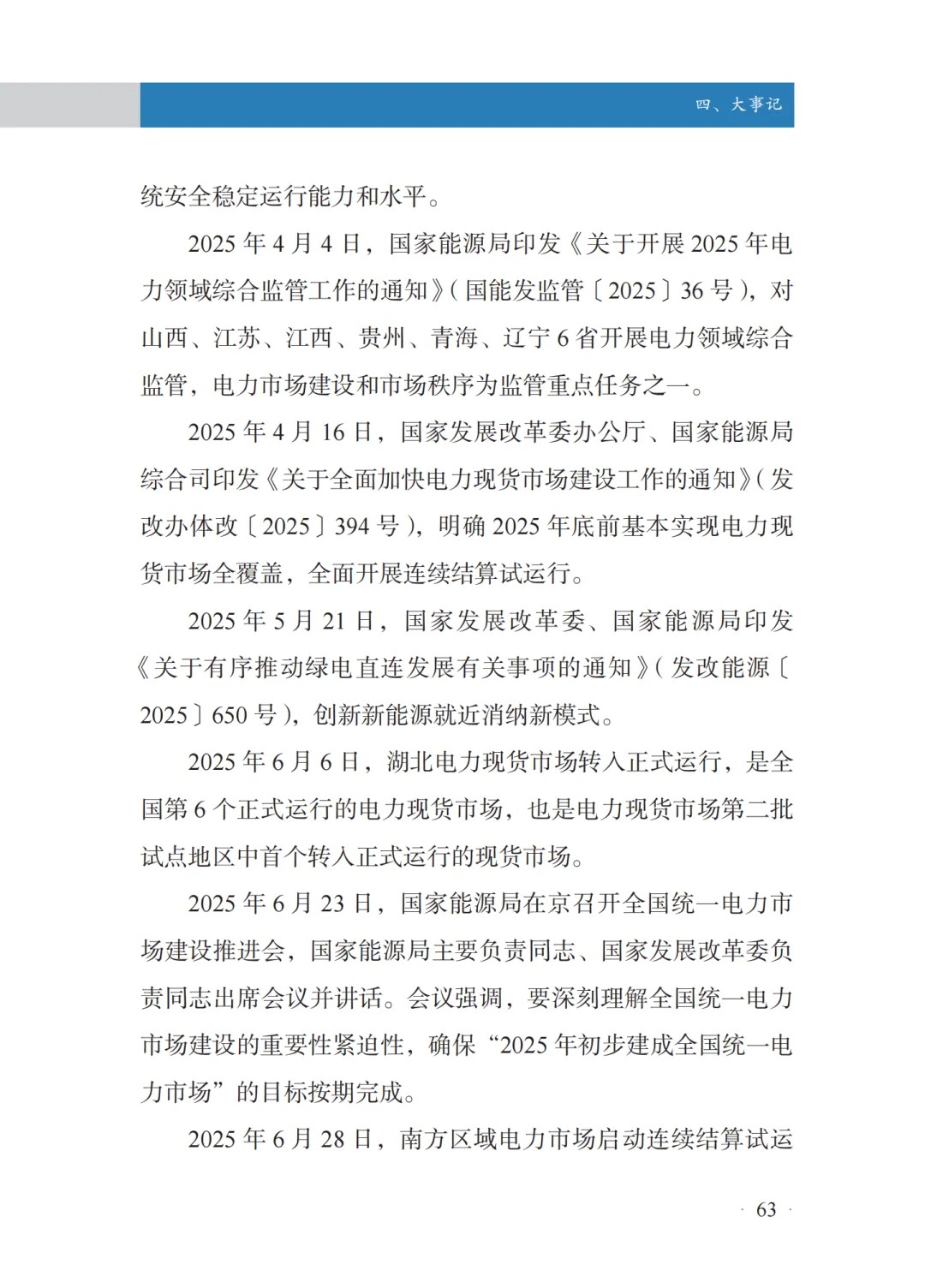 四、大事记

统安全稳定运行能力和水平。

2025 年 4 月 4 日，国家能源局印发《关于开展 2025 年电力领域综合监管工作的通知》（国能发监管〔2025〕36 号），对山西、江苏、江西、贵州、青海、辽宁 6 省开展电力领域综合监管，电力市场建设和市场秩序为监管重点任务之一。

2025 年 4 月 16 日，国家发展改革委办公厅、国家能源局综合司印发《关于全面加快电力现货市场建设工作的通知》（发改办体改〔2025〕394 号），明确 2025 年底前基本实现电力现货市场全覆盖，全面开展连续结算试运行。

2025 年 5 月 21 日，国家发展改革委、国家能源局印发《关于有序推动绿电直连发展有关事项的通知》（发改能源〔2025〕650 号），创新新能源就近消纳新模式。

2025 年 6 月 6 日，湖北电力现货市场转入正式运行，是全国第 6 个正式运行的电力现货市场，也是电力现货市场第二批试点地区中首个转入正式运行的现货市场。

2025 年 6 月 23 日，国家能源局在京召开全国统一电力市场建设推进会，国家能源局主要负责同志、国家发展改革委负责同志出席会议并讲话。会议强调，要深刻理解全国统一电力市场建设的重要性紧迫性，确保“2025 年初步建成全国统一电力市场”的目标按期完成。

2025 年 6 月 28 日，南方区域电力市场启动连续结算试运

· 63 ·